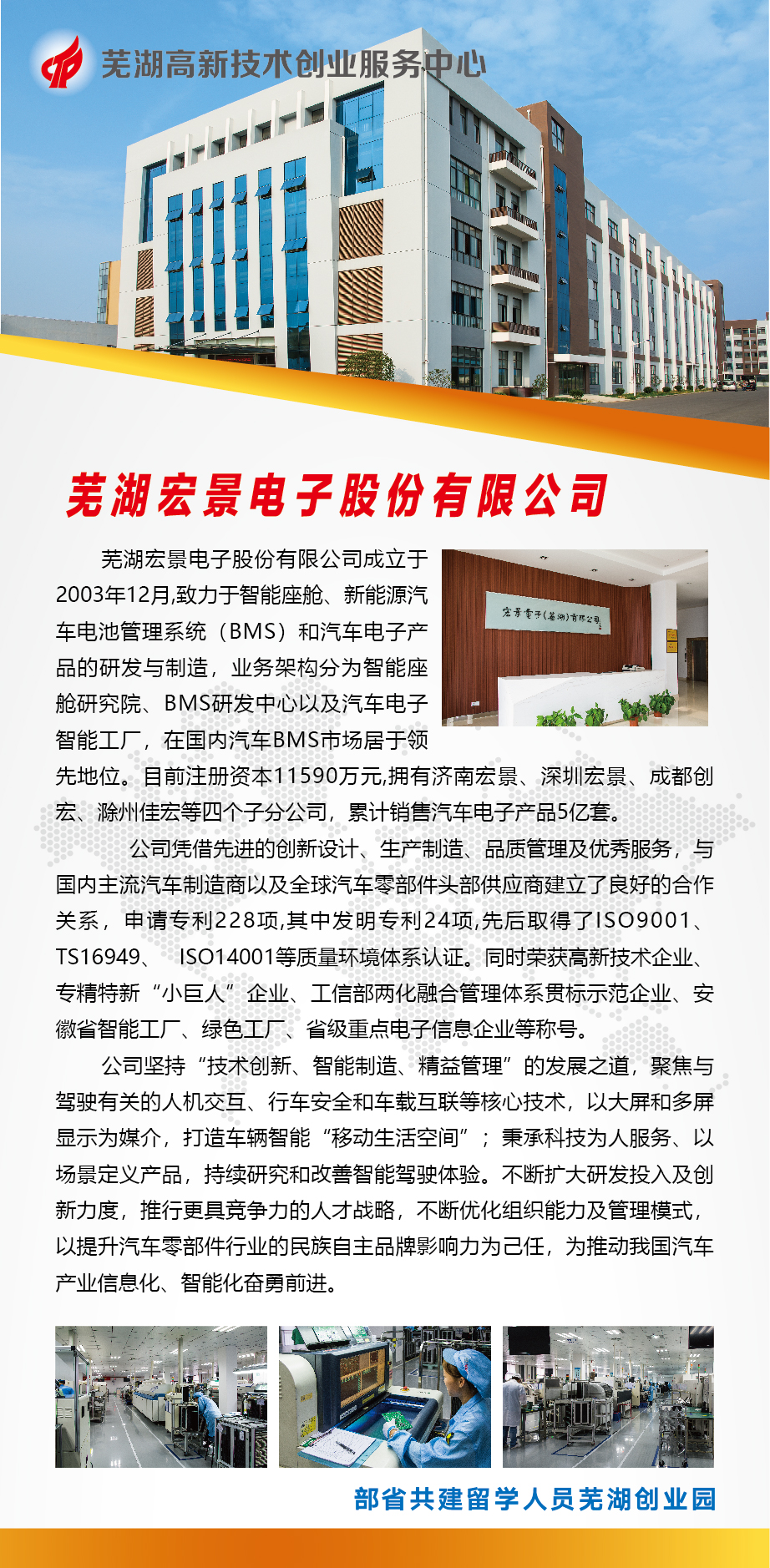 芜湖高新技术创业服务中心

芜湖宏景电子股份有限公司

宏景电子(芜湖)有限公司

芜湖宏景电子股份有限公司成立于2003年12月,致力于智能座舱、新能源汽车电池管理系统（BMS）和汽车电子产品的研发与制造，业务架构分为智能座舱研究院、BMS研发中心以及汽车电子智能工厂，在国内汽车BMS市场居于领先地位。目前注册资本11590万元,拥有济南宏景、深圳宏景、成都创宏、滁州佳宏等四个子分公司，累计销售汽车电子产品5亿套。

公司凭借先进的创新设计、生产制造、品质管理及优秀服务，与国内主流汽车制造商以及全球汽车零部件头部供应商建立了良好的合作关系，申请专利228项,其中发明专利24项,先后取得了ISO9001、TS16949、 ISO14001等质量环境体系认证。同时荣获高新技术企业、专精特新“小巨人”企业、工信部两化融合管理体系贯标示范企业、安徽省智能工厂、绿色工厂、省级重点电子信息企业等称号。

公司坚持“技术创新、智能制造、精益管理”的发展之道，聚焦与驾驶有关的人机交互、行车安全和车载互联等核心技术，以大屏和多屏显示为媒介，打造车辆智能“移动生活空间”；秉承科技为人服务、以场景定义产品，持续研究和改善智能驾驶体验。不断扩大研发投入及创新力度，推行更具竞争力的人才战略，不断优化组织能力及管理模式，以提升汽车零部件行业的民族自主品牌影响力为己任，为推动我国汽车产业信息化、智能化奋勇前进。

部省共建留学人员芜湖创业园